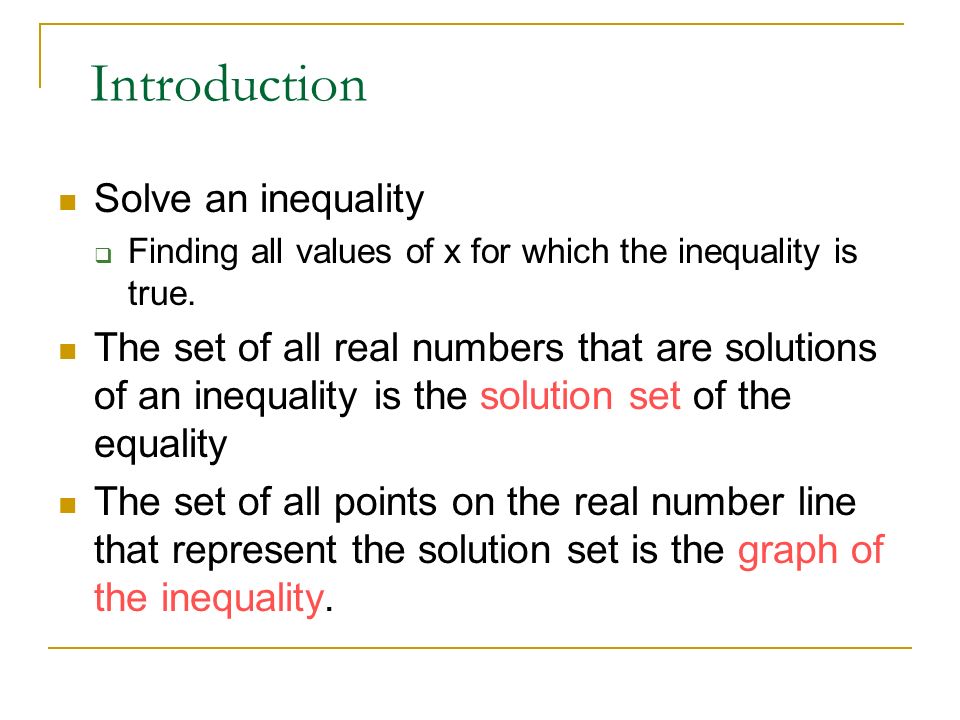 Introduction

Solve an inequality

Finding all values of x for which the inequality is true.

The set of all real numbers that are solutions of an inequality is the solution set of the equality

The set of all points on the real number line that represent the solution set is the graph of the inequality.